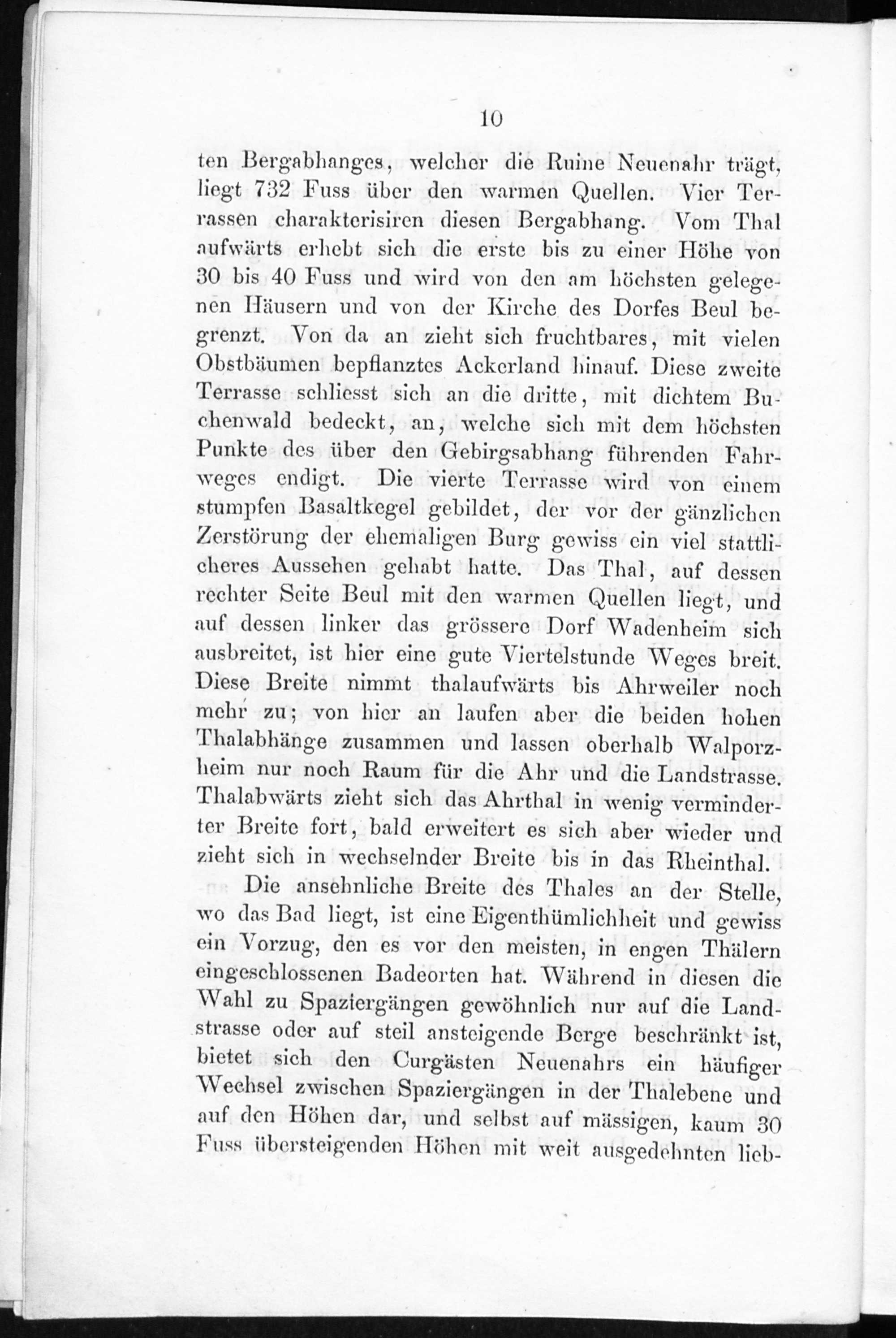 10

ten Bergabhanges, welcher die Ruine Neuenahr trägt, liegt 732 Fuss über den warmen Quellen. Vier Terrassen charakterisiren diesen Bergabhang. Vom Thal aufwärts erhebt sich die erste bis zu einer Höhe von 30 bis 40 Fuss und wird von den am höchsten gelegenen Häusern und von der Kirche des Dorfes Beul begrenzt. Von da an zieht sich fruchtbares, mit vielen Obstbäumen bepflanztes Ackerland hinauf. Diese zweite Terrasse schliesst sich an die dritte, mit dichtem Buchenwald bedeckt, an, welche sich mit dem höchsten Punkte des über den Gebirgsabhang führenden Fahrweges endigt. Die vierte Terrasse wird von einem stumpfen Basaltkegel gebildet, der vor der gänzlichen Zerstörung der ehemaligen Burg gewiss ein viel stattlicheres Aussehen gehabt hatte. Das Thal, auf dessen rechter Seite Beul mit den warmen Quellen liegt, und auf dessen linker das grössere Dorf Wadenheim sich ausbreitet, ist hier eine gute Viertelstunde Weges breit. Diese Breite nimmt thalaufwärts bis Ahrweiler noch mehr zu; von hier an laufen aber die beiden hohen Thalabhänge zusammen und lassen oberhalb Walporzheim nur noch Raum für die Ahr und die Landstrasse. Thalabwärts zieht sich das Ahrthal in wenig verminderter Breite fort, bald erweitert es sich aber wieder und zieht sich in wechselnder Breite bis in das Rheinthal.

Die ansehnliche Breite des Thales an der Stelle, wo das Bad liegt, ist eine Eigenthümlichheit und gewiss ein Vorzug, den es vor den meisten, in engen Thälern eingeschlossenen Badeorten hat. Während in diesen die Wahl zu Spaziergängen gewöhnlich nur auf die Landstrasse oder auf steil ansteigende Berge beschränkt ist, bietet sich den Curgästen Neuenahrs ein häufiger Wechsel zwischen Spaziergängen in der Thalebene und auf den Höhen dar, und selbst auf mässigen, kaum 30 Fuss übersteigenden Höhen mit weit ausgedehnten lieb-